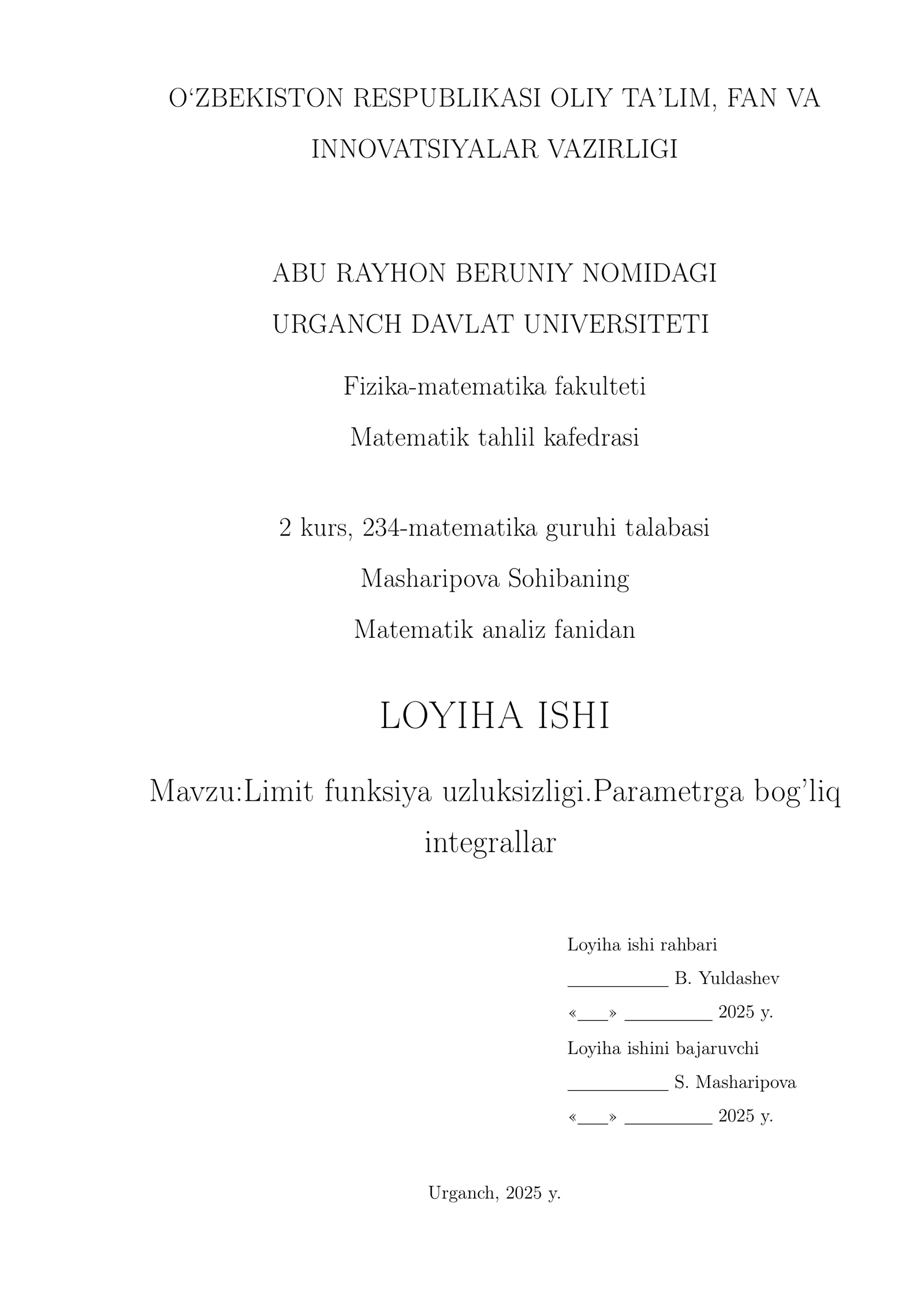 O‘ZBEKISTON RESPUBLIKASI OLIY TA’LIM, FAN VA INNOVATSIYALAR VAZIRLIGI

ABU RAYHON BERUNIY NOMIDAGI
URGANCH DAVLAT UNIVERSITETI

Fizika-matematika fakulteti

Matematik tahlil kafedrasi

2 kurs, 234-matematika guruhi talabasi

Masharipova Sohibaning

Matematik analiz fanidan

LOYIHA ISHI

Mavzu:Limit funksiya uzluksizligi.Parametrga bog’liq integrallar

Loyiha ishi rahbari

__________ B. Yuldashev

«___» _________ 2025 y.

Loyiha ishini bajaruvchi

__________ S. Masharipova

«___» _________ 2025 y.

Urganch, 2025 y.